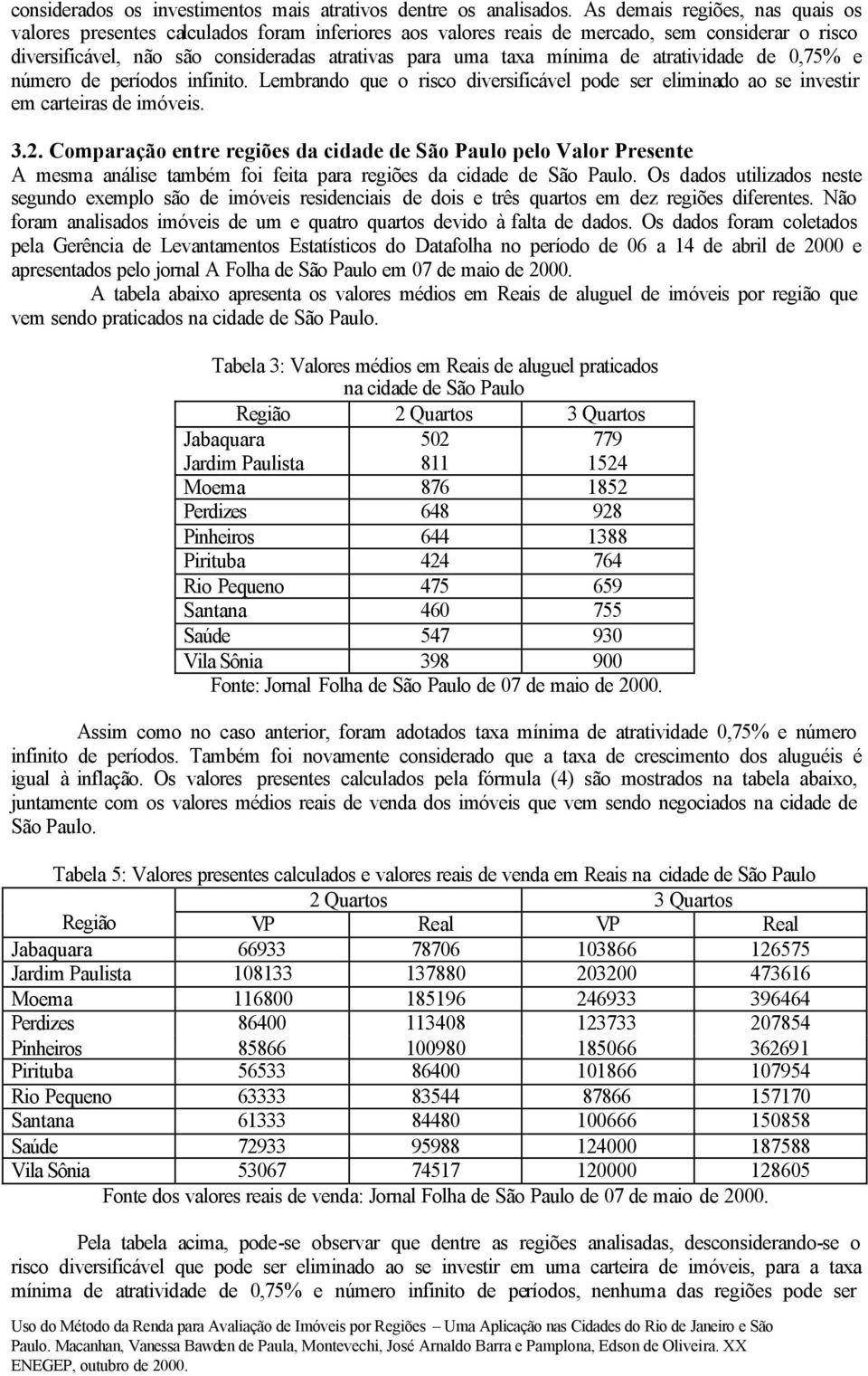 considerados os investimentos mais atrativos dentre os analisados. As demais regiões, nas quais os valores presentes calculados foram inferiores aos valores reais de mercado, sem considerar o risco diversificável, não são consideradas atrativas para uma taxa mínima de atratividade de 0,75% e número de períodos infinito. Lembrando que o risco diversificável pode ser eliminado ao se investir em carteiras de imóveis.

3.2. Comparação entre regiões da cidade de São Paulo pelo Valor Presente
A mesma análise também foi feita para regiões da cidade de São Paulo. Os dados utilizados neste segundo exemplo são de imóveis residenciais de dois e três quartos em dez regiões diferentes. Não foram analisados imóveis de um e quatro quartos devido à falta de dados. Os dados foram coletados pela Gerência de Levantamentos Estatísticos do Datafolha no período de 06 a 14 de abril de 2000 e apresentados pelo jornal A Folha de São Paulo em 07 de maio de 2000.

A tabela abaixo apresenta os valores médios em Reais de aluguel de imóveis por região que vem sendo praticados na cidade de São Paulo.

Tabela 3: Valores médios em Reais de aluguel praticados na cidade de São Paulo

| Região | 2 Quartos | 3 Quartos |
|---|---|---|
| Jabaquara | 502 | 779 |
| Jardim Paulista | 811 | 1524 |
| Moema | 876 | 1852 |
| Perdizes | 648 | 928 |
| Pinheiros | 644 | 1388 |
| Pirituba | 424 | 764 |
| Rio Pequeno | 475 | 659 |
| Santana | 460 | 755 |
| Saúde | 547 | 930 |
| Vila Sônia | 398 | 900 |

Fonte: Jornal Folha de São Paulo de 07 de maio de 2000.

Assim como no caso anterior, foram adotados taxa mínima de atratividade 0,75% e número infinito de períodos. Também foi novamente considerado que a taxa de crescimento dos aluguéis é igual à inflação. Os valores presentes calculados pela fórmula (4) são mostrados na tabela abaixo, juntamente com os valores médios reais de venda dos imóveis que vem sendo negociados na cidade de São Paulo.

Tabela 5: Valores presentes calculados e valores reais de venda em Reais na cidade de São Paulo

| Região | 2 Quartos VP | 2 Quartos Real | 3 Quartos VP | 3 Quartos Real |
|---|---|---|---|---|
| Jabaquara | 66933 | 78706 | 103866 | 126575 |
| Jardim Paulista | 108133 | 137880 | 203200 | 473616 |
| Moema | 116800 | 185196 | 246933 | 396464 |
| Perdizes | 86400 | 113408 | 123733 | 207854 |
| Pinheiros | 85866 | 100980 | 185066 | 362691 |
| Pirituba | 56533 | 86400 | 101866 | 107954 |
| Rio Pequeno | 63333 | 83544 | 87866 | 157170 |
| Santana | 61333 | 84480 | 100666 | 150858 |
| Saúde | 72933 | 95988 | 124000 | 187588 |
| Vila Sônia | 53067 | 74517 | 120000 | 128605 |

Fonte dos valores reais de venda: Jornal Folha de São Paulo de 07 de maio de 2000.

Pela tabela acima, pode-se observar que dentre as regiões analisadas, desconsiderando-se o risco diversificável que pode ser eliminado ao se investir em uma carteira de imóveis, para a taxa mínima de atratividade de 0,75% e número infinito de períodos, nenhuma das regiões pode ser

Uso do Método da Renda para Avaliação de Imóveis por Regiões – Uma Aplicação nas Cidades do Rio de Janeiro e São Paulo. Macanhan, Vanessa Bawden de Paula, Montevechi, José Arnaldo Barra e Pamplona, Edson de Oliveira. XX ENEGEP, outubro de 2000.